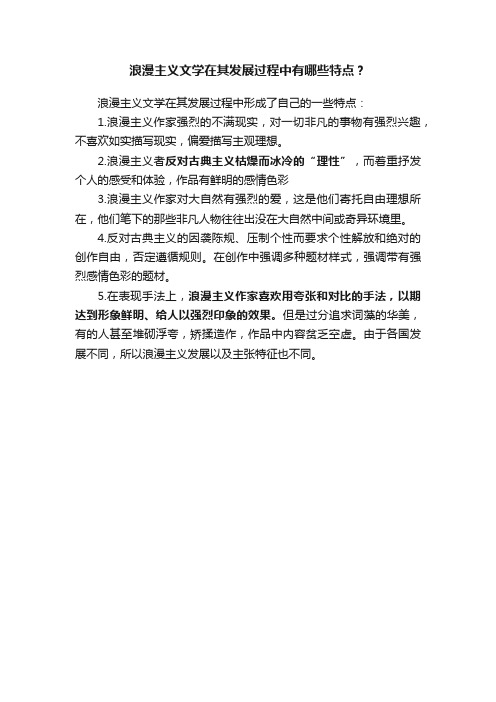 浪漫主义文学在其发展过程中有哪些特点？

浪漫主义文学在其发展过程中形成了自己的一些特点：

1.浪漫主义作家强烈的不满现实，对一切非凡的事物有强烈兴趣，不喜欢如实描写现实，偏爱描写主观理想。

2.浪漫主义者反对古典主义枯燥而冰冷的“理性”，而着重抒发个人的感受和体验，作品有鲜明的感情色彩

3.浪漫主义作家对大自然有强烈的爱，这是他们寄托自由理想所在，他们笔下的那些非凡人物往往出没在大自然中间或奇异环境里。

4.反对古典主义的因袭陈规、压制个性而要求个性解放和绝对的创作自由，否定遵循规则。在创作中强调多种题材样式，强调带有强烈感情色彩的题材。

5.在表现手法上，浪漫主义作家喜欢用夸张和对比的手法，以期达到形象鲜明、给人以强烈印象的效果。但是过分追求词藻的华美，有的人甚至堆砌浮夸，矫揉造作，作品中内容贫乏空虚。由于各国发展不同，所以浪漫主义发展以及主张特征也不同。